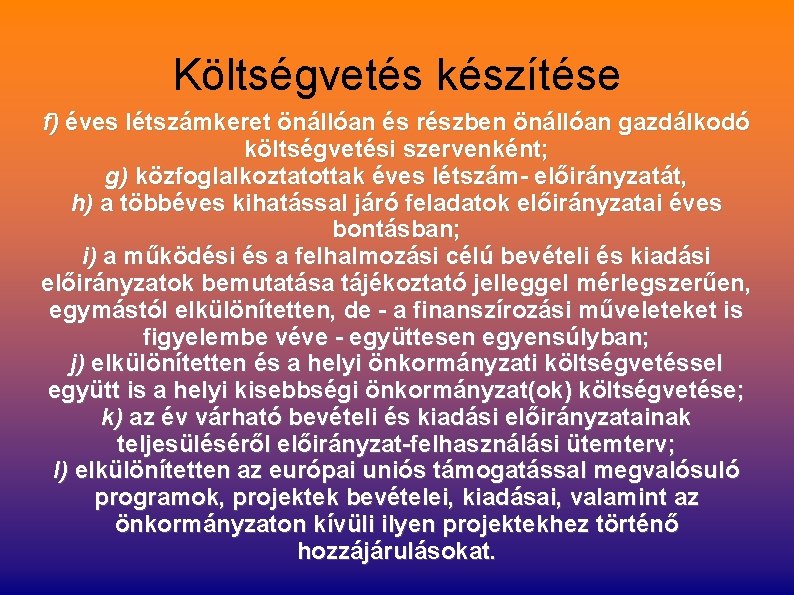 Költségvetés készítése

f) éves létszámkeret önállóan és részben önállóan gazdálkodó költségvetési szervenként;
g) közfoglalkoztatottak éves létszám- előirányzatát,
h) a többéves kihatással járó feladatok előirányzatai éves bontásban;
i) a működési és a felhalmozási célú bevételi és kiadási előirányzatok bemutatása tájékoztató jelleggel mérlegszerűen, egymástól elkülönítetten, de - a finanszírozási műveleteket is figyelembe véve - együttesen egyensúlyban;
j) elkülönítetten és a helyi önkormányzati költségvetéssel együtt is a helyi kisebbségi önkormányzat(ok) költségvetése;
k) az év várható bevételi és kiadási előirányzatainak teljesüléséről előirányzat-felhasználási ütemterv;
l) elkülönítetten az európai uniós támogatással megvalósuló programok, projektek bevételei, kiadásai, valamint az önkormányzaton kívüli ilyen projektekhez történő hozzájárulásokat.